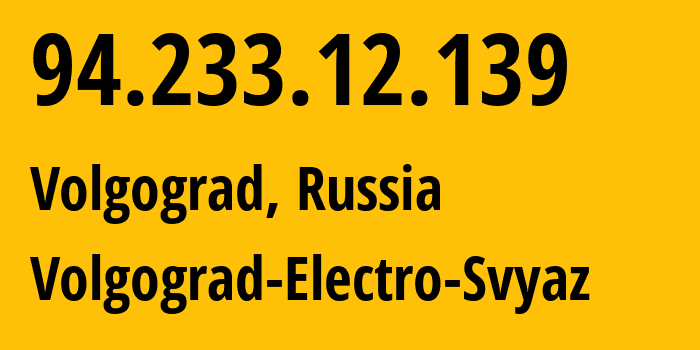 94.233.12.139

Volgograd, Russia

Volgograd-Electro-Svyaz